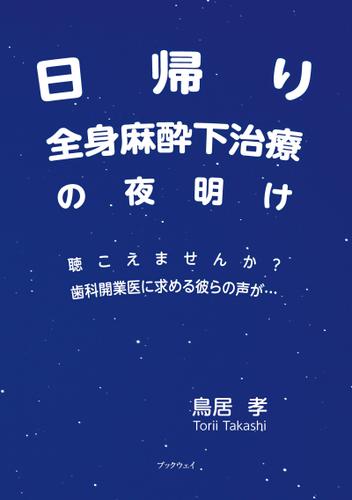 日帰り
全身麻酔下治療
の夜明け

聴こえませんか？
歯科開業医に求める彼らの声が…

鳥居 孝
Torii Takashi

ブックウェイ